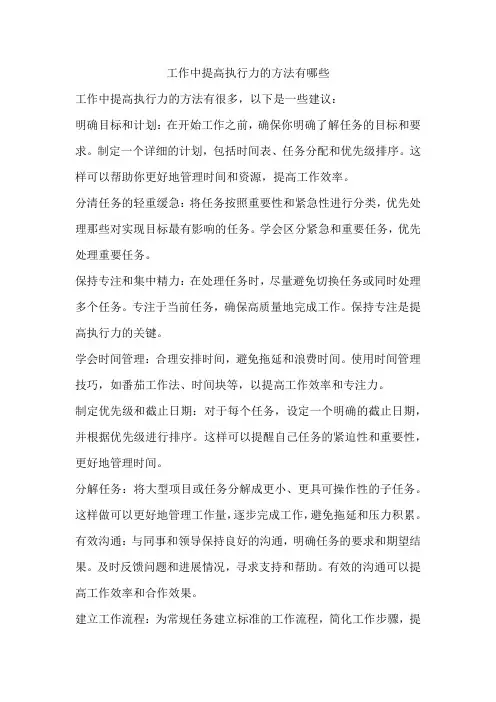 工作中提高执行力的方法有哪些

工作中提高执行力的方法有很多，以下是一些建议：

明确目标和计划：在开始工作之前，确保你明确了解任务的目标和要求。制定一个详细的计划，包括时间表、任务分配和优先级排序。这样可以帮助你更好地管理时间和资源，提高工作效率。

分清任务的轻重缓急：将任务按照重要性和紧急性进行分类，优先处理那些对实现目标最有影响的任务。学会区分紧急和重要任务，优先处理重要任务。

保持专注和集中精力：在处理任务时，尽量避免切换任务或同时处理多个任务。专注于当前任务，确保高质量地完成工作。保持专注是提高执行力的关键。

学会时间管理：合理安排时间，避免拖延和浪费时间。使用时间管理技巧，如番茄工作法、时间块等，以提高工作效率和专注力。

制定优先级和截止日期：对于每个任务，设定一个明确的截止日期，并根据优先级进行排序。这样可以提醒自己任务的紧迫性和重要性，更好地管理时间。

分解任务：将大型项目或任务分解成更小、更具可操作性的子任务。这样做可以更好地管理工作量，逐步完成工作，避免拖延和压力积累。

有效沟通：与同事和领导保持良好的沟通，明确任务的要求和期望结果。及时反馈问题和进展情况，寻求支持和帮助。有效的沟通可以提高工作效率和合作效果。

建立工作流程：为常规任务建立标准的工作流程，简化工作步骤，提